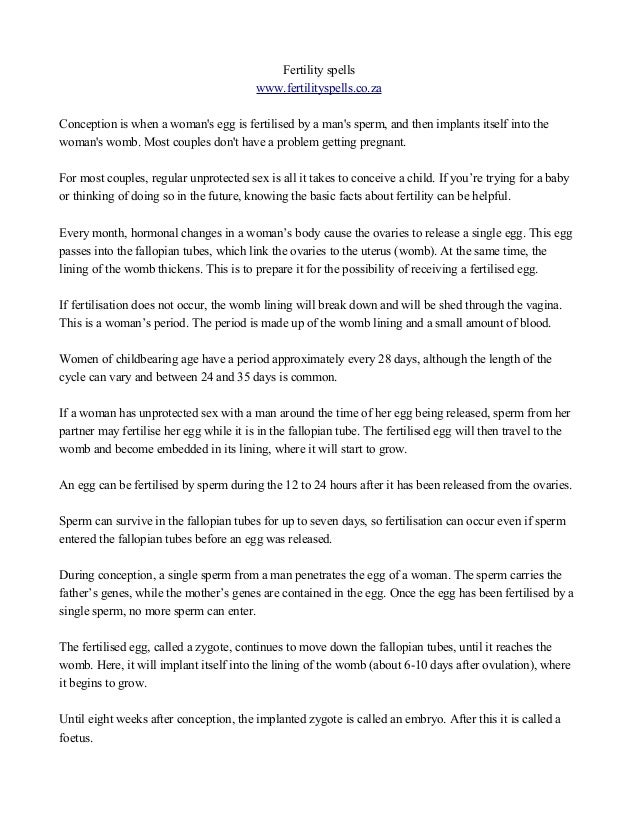 Fertility spells
www.fertilityspells.co.za

Conception is when a woman's egg is fertilised by a man's sperm, and then implants itself into the woman's womb. Most couples don't have a problem getting pregnant.

For most couples, regular unprotected sex is all it takes to conceive a child. If you're trying for a baby or thinking of doing so in the future, knowing the basic facts about fertility can be helpful.

Every month, hormonal changes in a woman's body cause the ovaries to release a single egg. This egg passes into the fallopian tubes, which link the ovaries to the uterus (womb). At the same time, the lining of the womb thickens. This is to prepare it for the possibility of receiving a fertilised egg.

If fertilisation does not occur, the womb lining will break down and will be shed through the vagina. This is a woman's period. The period is made up of the womb lining and a small amount of blood.

Women of childbearing age have a period approximately every 28 days, although the length of the cycle can vary and between 24 and 35 days is common.

If a woman has unprotected sex with a man around the time of her egg being released, sperm from her partner may fertilise her egg while it is in the fallopian tube. The fertilised egg will then travel to the womb and become embedded in its lining, where it will start to grow.

An egg can be fertilised by sperm during the 12 to 24 hours after it has been released from the ovaries.

Sperm can survive in the fallopian tubes for up to seven days, so fertilisation can occur even if sperm entered the fallopian tubes before an egg was released.

During conception, a single sperm from a man penetrates the egg of a woman. The sperm carries the father's genes, while the mother's genes are contained in the egg. Once the egg has been fertilised by a single sperm, no more sperm can enter.

The fertilised egg, called a zygote, continues to move down the fallopian tubes, until it reaches the womb. Here, it will implant itself into the lining of the womb (about 6-10 days after ovulation), where it begins to grow.

Until eight weeks after conception, the implanted zygote is called an embryo. After this it is called a foetus.